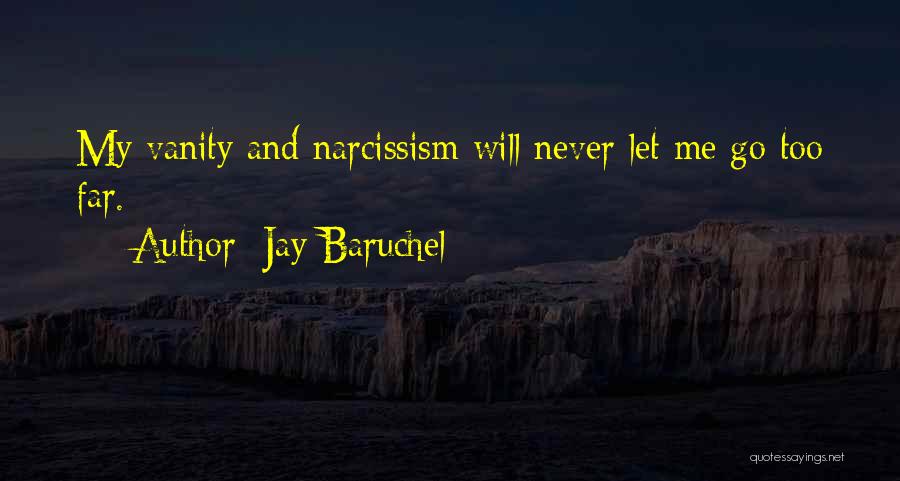 My vanity and narcissism will never let me go too far.

Author: Jay Baruchel

quotessayings.net